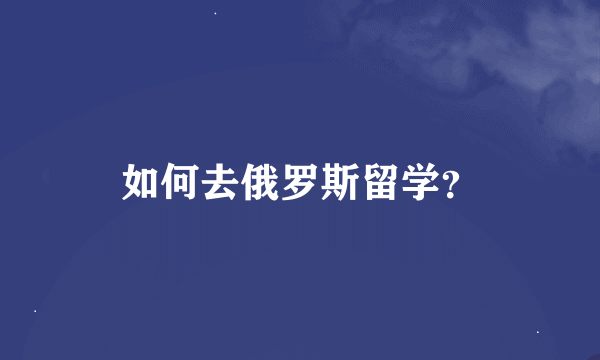 如何去俄罗斯留学?